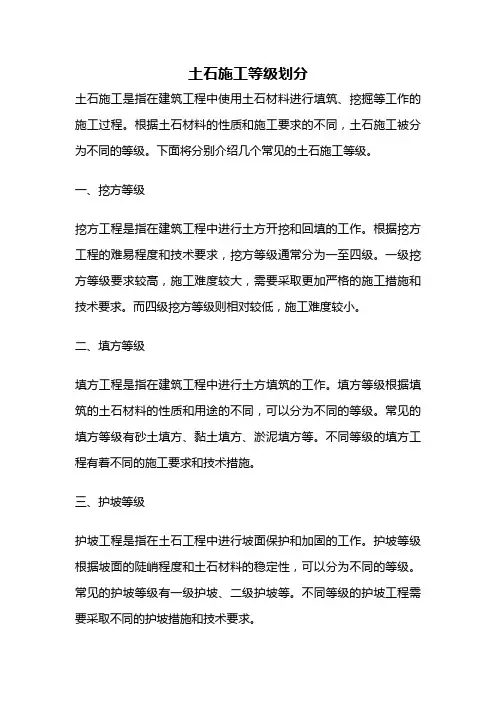 土石施工等级划分

土石施工是指在建筑工程中使用土石材料进行填筑、挖掘等工作的施工过程。根据土石材料的性质和施工要求的不同，土石施工被分为不同的等级。下面将分别介绍几个常见的土石施工等级。

一、挖方等级

挖方工程是指在建筑工程中进行土方开挖和回填的工作。根据挖方工程的难易程度和技术要求，挖方等级通常分为一至四级。一级挖方等级要求较高，施工难度较大，需要采取更加严格的施工措施和技术要求。而四级挖方等级则相对较低，施工难度较小。

二、填方等级

填方工程是指在建筑工程中进行土方填筑的工作。填方等级根据填筑的土石材料的性质和用途的不同，可以分为不同的等级。常见的填方等级有砂土填方、黏土填方、淤泥填方等。不同等级的填方工程有着不同的施工要求和技术措施。

三、护坡等级

护坡工程是指在土石工程中进行坡面保护和加固的工作。护坡等级根据坡面的陡峭程度和土石材料的稳定性，可以分为不同的等级。常见的护坡等级有一级护坡、二级护坡等。不同等级的护坡工程需要采取不同的护坡措施和技术要求。